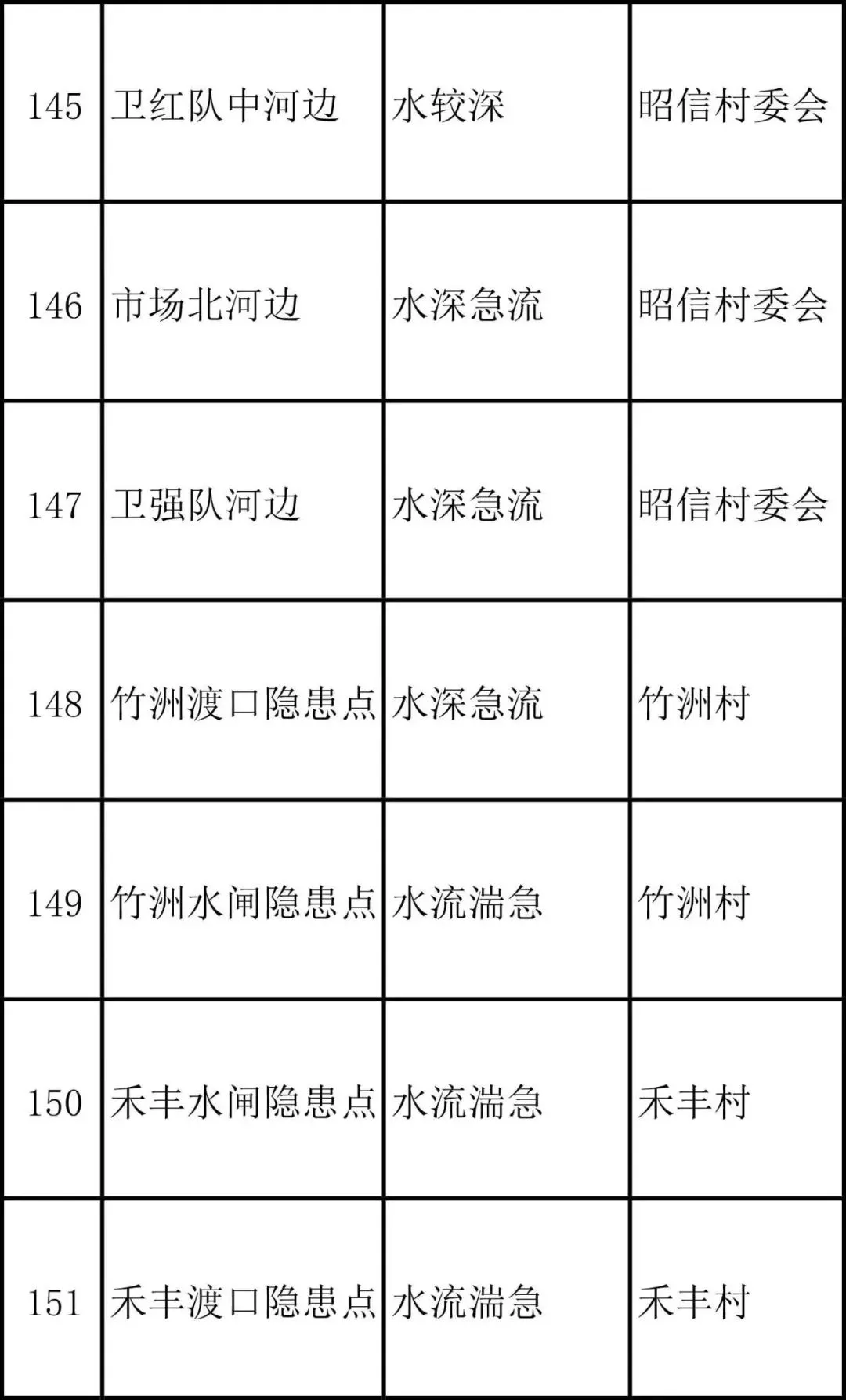 | 145 | 卫红队中河边 | 水较深 | 昭信村委会 |
|---|---|---|---|
| 146 | 市场北河边 | 水深急流 | 昭信村委会 |
| 147 | 卫强队河边 | 水深急流 | 昭信村委会 |
| 148 | 竹洲渡口隐患点 | 水深急流 | 竹洲村 |
| 149 | 竹洲水闸隐患点 | 水流湍急 | 竹洲村 |
| 150 | 禾丰水闸隐患点 | 水流湍急 | 禾丰村 |
| 151 | 禾丰渡口隐患点 | 水流湍急 | 禾丰村 |